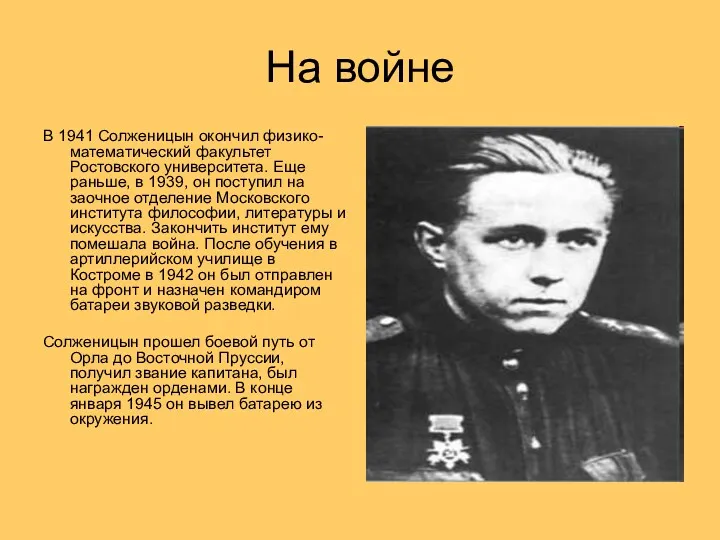 На войне

В 1941 Солженицын окончил физико-математический факультет Ростовского университета. Еще раньше, в 1939, он поступил на заочное отделение Московского института философии, литературы и искусства. Закончить институт ему помешала война. После обучения в артиллерийском училище в Костроме в 1942 он был отправлен на фронт и назначен командиром батареи звуковой разведки.

Солженицын прошел боевой путь от Орла до Восточной Пруссии, получил звание капитана, был награжден орденами. В конце января 1945 он вывел батарею из окружения.